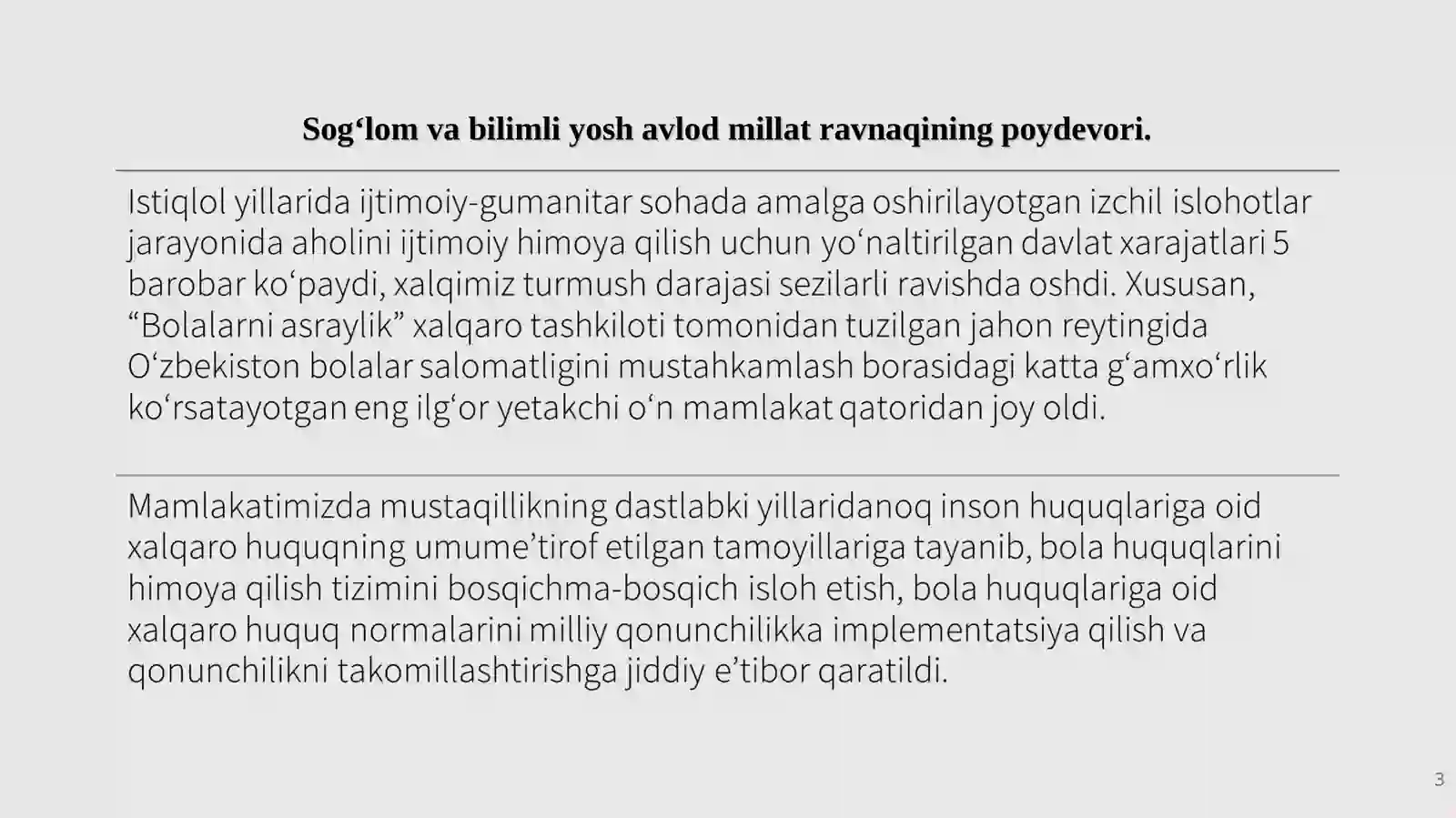 Sog‘lom va bilimli yosh avlod millat ravnaqining poydevori.

Istiqlol yillarida ijtimoiy-gumanitar sohada amalga oshirilayotgan izchil islohotlar jarayonida aholini ijtimoiy himoya qilish uchun yo‘naltirilgan davlat xarajatlari 5 barobar ko‘paydi, xalqimiz turmush darajasi sezilarli ravishda oshdi. Xususan, “Bolalarni asraylik” xalqaro tashkiloti tomonidan tuzilgan jahon reytingida O‘zbekiston bolalar salomatligini mustahkamlash borasidagi katta g‘amxo‘rlik ko‘rsatayotgan eng ilg‘or yetakchi o‘n mamlakat qatoridan joy oldi.

Mamlakatimizda mustaqillikning dastlabki yillaridanoq inson huquqlariga oid xalqaro huquqning umume’tirof etilgan tamoyillariga tayanib, bola huquqlarini himoya qilish tizimini bosqichma-bosqich isloh etish, bola huquqlariga oid xalqaro huquq normalarini milliy qonunchilikka implementatsiya qilish va qonunchilikni takomillashtirishga jiddiy e’tibor qaratildi.

3